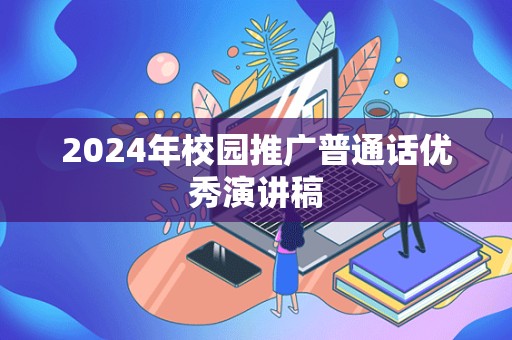 2024年校园推广普通话优秀演讲稿